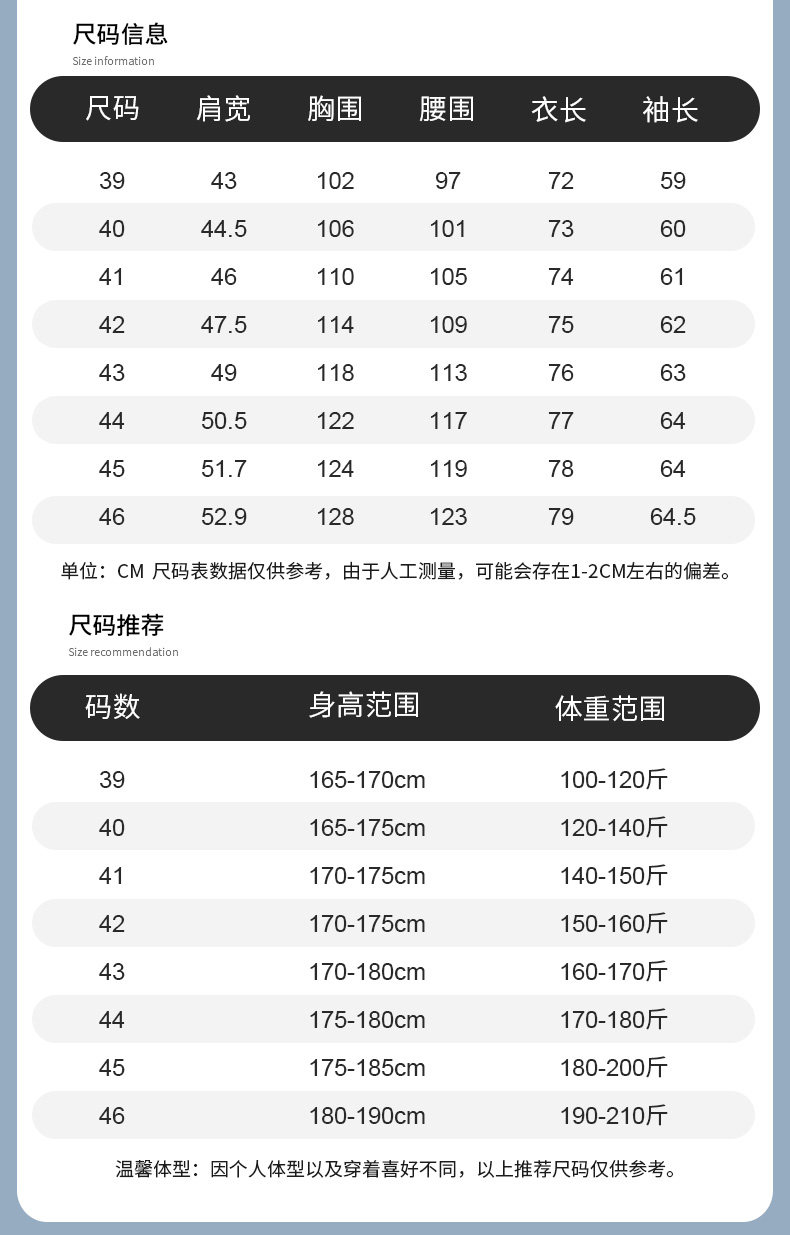 尺码信息
Size information

| 尺码 | 肩宽 | 胸围 | 腰围 | 衣长 | 袖长 |
|---|---|---|---|---|---|
| 39 | 43 | 102 | 97 | 72 | 59 |
| 40 | 44.5 | 106 | 101 | 73 | 60 |
| 41 | 46 | 110 | 105 | 74 | 61 |
| 42 | 47.5 | 114 | 109 | 75 | 62 |
| 43 | 49 | 118 | 113 | 76 | 63 |
| 44 | 50.5 | 122 | 117 | 77 | 64 |
| 45 | 51.7 | 124 | 119 | 78 | 64 |
| 46 | 52.9 | 128 | 123 | 79 | 64.5 |

单位：CM 尺码表数据仅供参考，由于人工测量，可能会存在1-2CM左右的偏差。

尺码推荐
Size recommendation

| 码数 | 身高范围 | 体重范围 |
|---|---|---|
| 39 | 165-170cm | 100-120斤 |
| 40 | 165-175cm | 120-140斤 |
| 41 | 170-175cm | 140-150斤 |
| 42 | 170-175cm | 150-160斤 |
| 43 | 170-180cm | 160-170斤 |
| 44 | 175-180cm | 170-180斤 |
| 45 | 175-185cm | 180-200斤 |
| 46 | 180-190cm | 190-210斤 |

温馨体型：因个人体型以及穿着喜好不同，以上推荐尺码仅供参考。